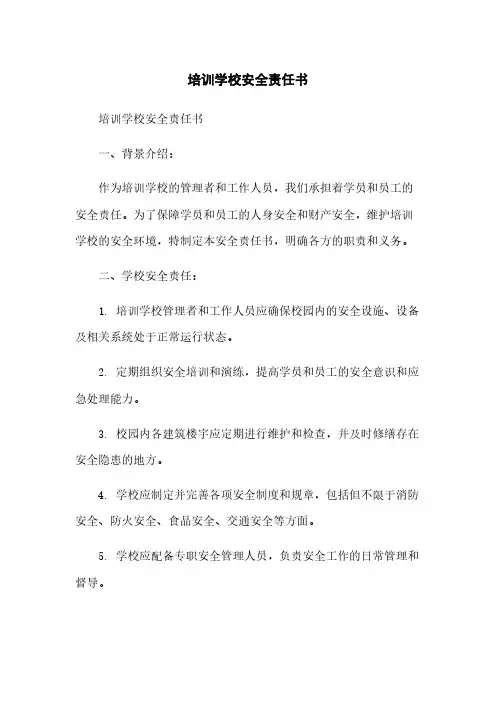 培训学校安全责任书

培训学校安全责任书

一、背景介绍：

作为培训学校的管理者和工作人员，我们承担着学员和员工的安全责任。为了保障学员和员工的人身安全和财产安全，维护培训学校的安全环境，特制定本安全责任书，明确各方的职责和义务。

二、学校安全责任：

1. 培训学校管理者和工作人员应确保校园内的安全设施、设备及相关系统处于正常运行状态。

2. 定期组织安全培训和演练，提高学员和员工的安全意识和应急处理能力。

3. 校园内各建筑楼宇应定期进行维护和检查，并及时修缮存在安全隐患的地方。

4. 学校应制定并完善各项安全制度和规章，包括但不限于消防安全、防火安全、食品安全、交通安全等方面。

5. 学校应配备专职安全管理人员，负责安全工作的日常管理和督导。